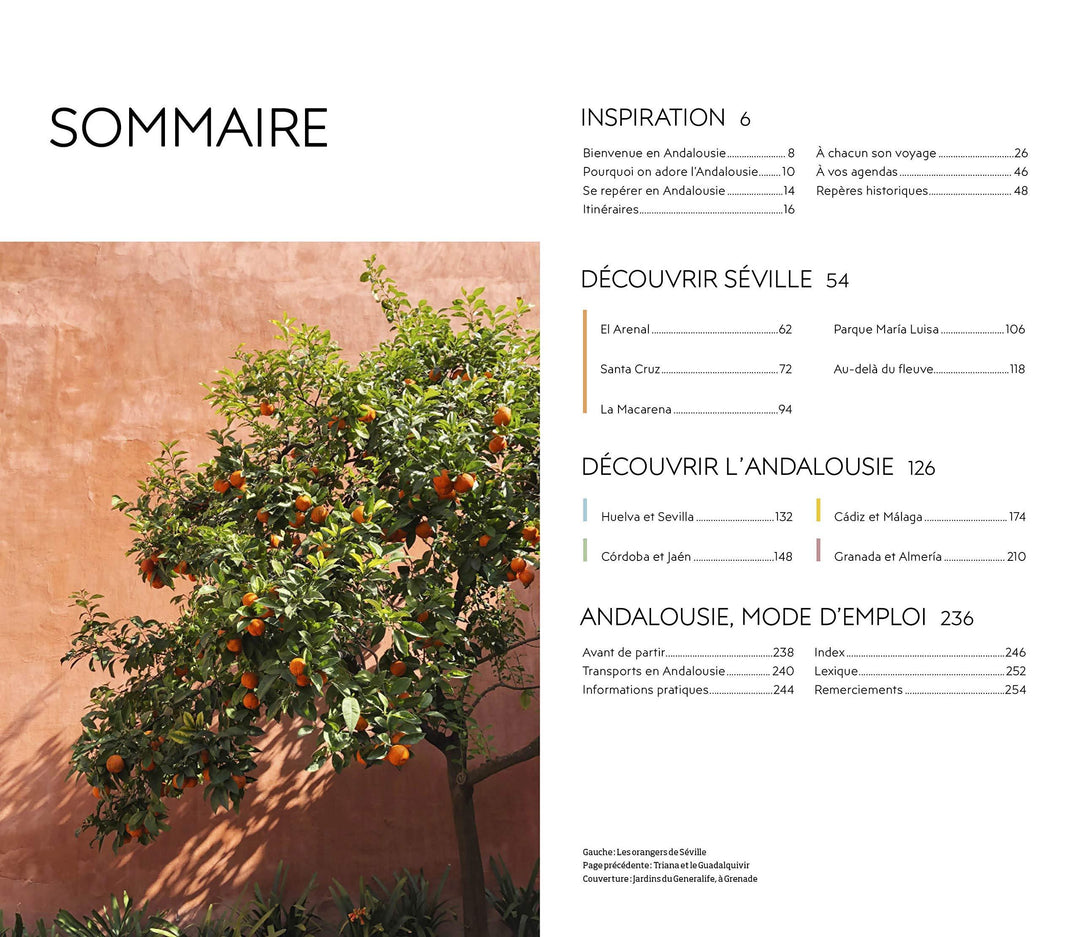 SOMMAIRE

INSPIRATION 6

Bienvenue en Andalousie 8
Pourquoi on adore l'Andalousie 10
Se repérer en Andalousie 14
Itinéraires 16

À chacun son voyage 26
À vos agendas 46
Repères historiques 48

DÉCOUVRIR SÉVILLE 54

El Arenal 62
Santa Cruz 72
La Macarena 94

Parque María Luisa 106
Au-delà du fleuve 118

DÉCOUVRIR L'ANDALOUSIE 126

Huelva et Sevilla 132
Córdoba et Jaén 148

Cádiz et Málaga 174
Granada et Almería 210

ANDALOUSIE, MODE D'EMPLOI 236

Avant de partir 238
Transports en Andalousie 240
Informations pratiques 244

Index 246
Lexique 252
Remerciements 254

Gauche : Les orangers de Séville
Page précédente : Triana et le Guadalquivir
Couverture : Jardins du Generalife, à Grenade